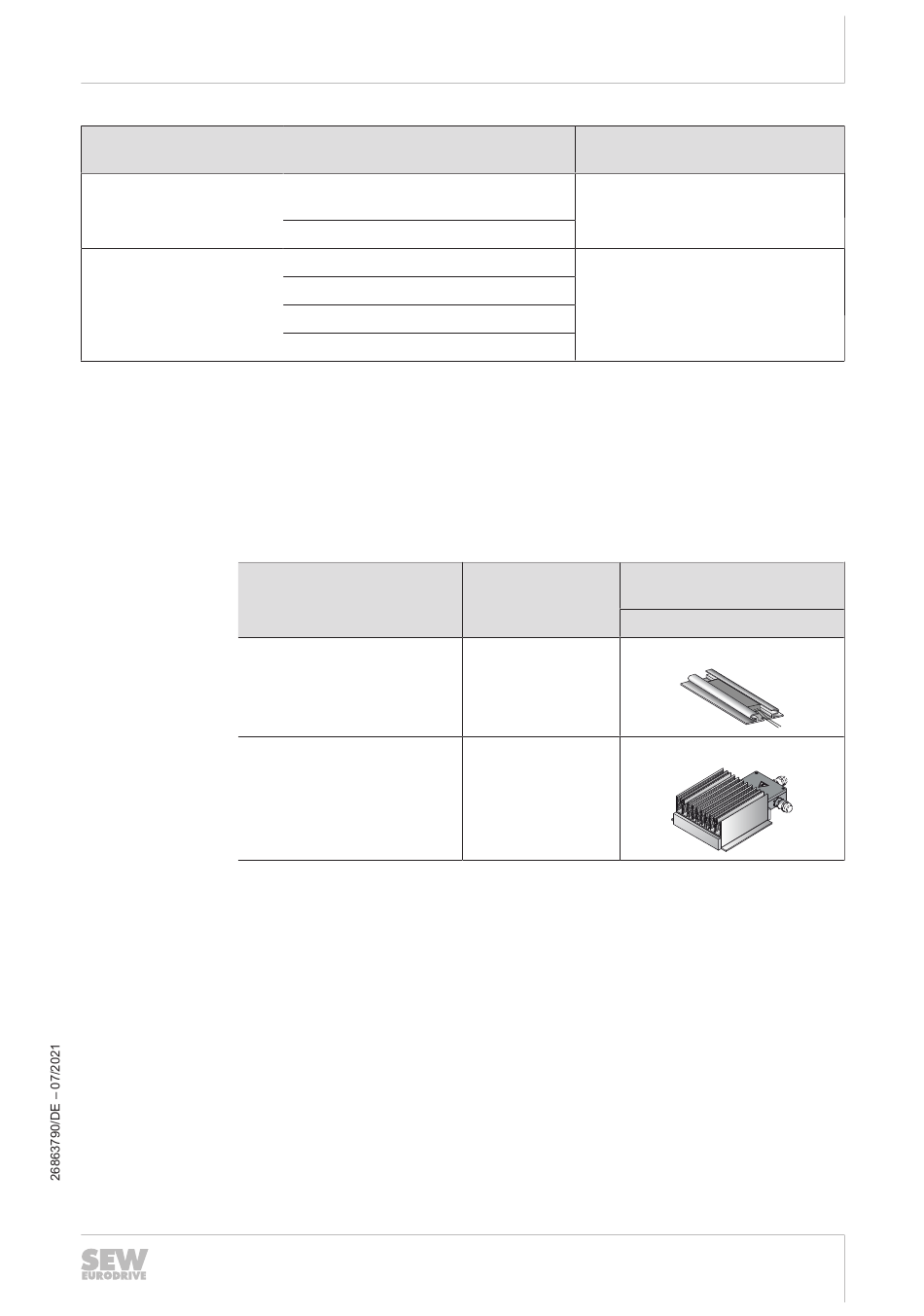 26863790/DE – 07/2021

SEW EURODRIVE